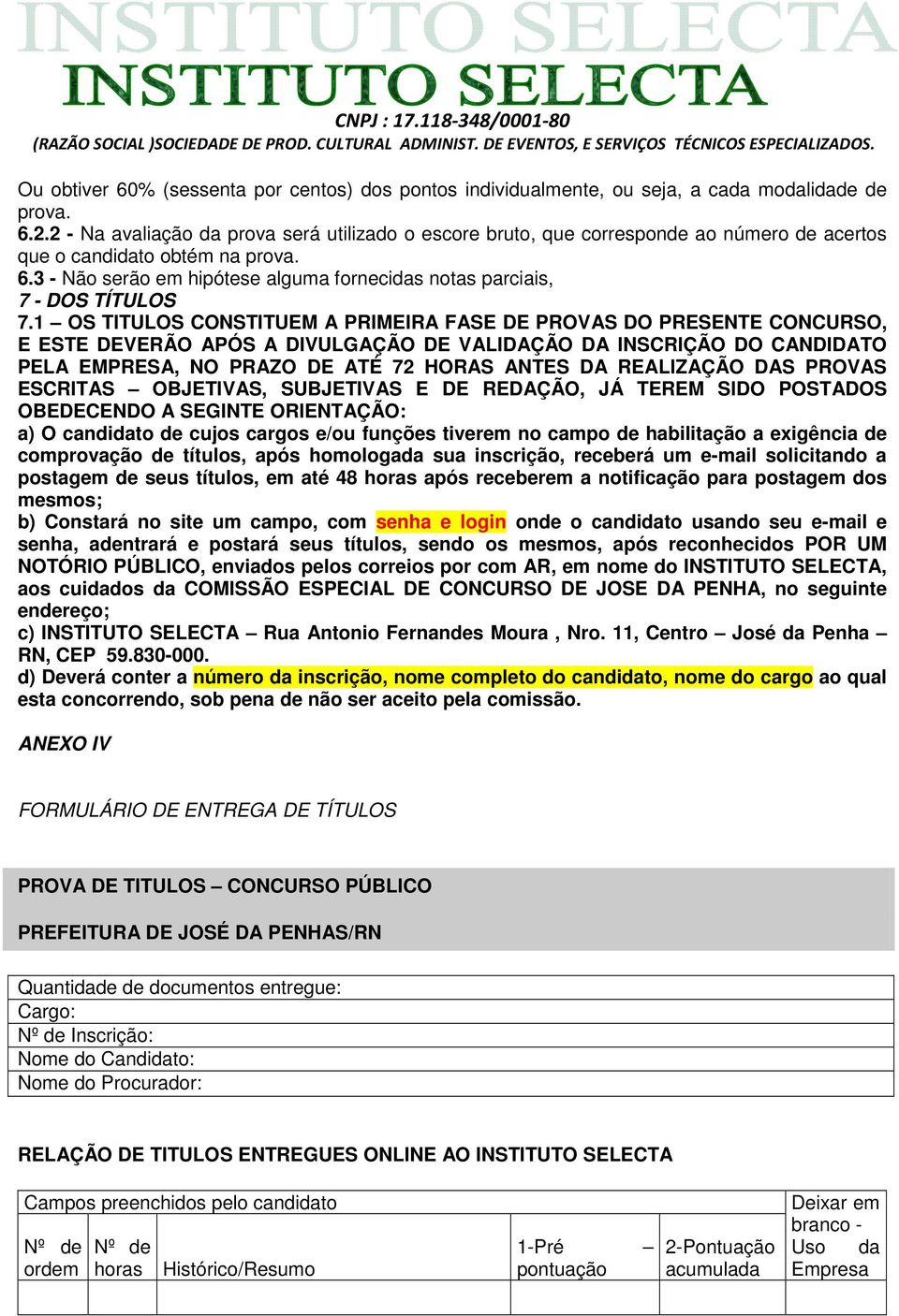 INSTITUTO SELECTA
INSTITUTO SELECTA
CNPJ : 17.118-348/0001-80
(RAZÃO SOCIAL )SOCIEDADE DE PROD. CULTURAL ADMINIST. DE EVENTOS, E SERVIÇOS TÉCNICOS ESPECIALIZADOS.

Ou obtiver 60% (sessenta por centos) dos pontos individualmente, ou seja, a cada modalidade de prova.
6.2.2 - Na avaliação da prova será utilizado o escore bruto, que corresponde ao número de acertos que o candidato obtém na prova.
6.3 - Não serão em hipótese alguma fornecidas notas parciais,
7 - DOS TÍTULOS
7.1 – OS TITULOS CONSTITUEM A PRIMEIRA FASE DE PROVAS DO PRESENTE CONCURSO, E ESTE DEVERÃO APÓS A DIVULGAÇÃO DE VALIDAÇÃO DA INSCRIÇÃO DO CANDIDATO PELA EMPRESA, NO PRAZO DE ATÉ 72 HORAS ANTES DA REALIZAÇÃO DAS PROVAS ESCRITAS – OBJETIVAS, SUBJETIVAS E DE REDAÇÃO, JÁ TEREM SIDO POSTADOS OBEDECENDO A SEGINTE ORIENTAÇÃO:
a) O candidato de cujos cargos e/ou funções tiverem no campo de habilitação a exigência de comprovação de títulos, após homologada sua inscrição, receberá um e-mail solicitando a postagem de seus títulos, em até 48 horas após receberem a notificação para postagem dos mesmos;
b) Constará no site um campo, com senha e login onde o candidato usando seu e-mail e senha, adentrará e postará seus títulos, sendo os mesmos, após reconhecidos POR UM NOTÓRIO PÚBLICO, enviados pelos correios por com AR, em nome do INSTITUTO SELECTA, aos cuidados da COMISSÃO ESPECIAL DE CONCURSO DE JOSE DA PENHA, no seguinte endereço;
c) INSTITUTO SELECTA – Rua Antonio Fernandes Moura , Nro. 11, Centro – José da Penha – RN, CEP 59.830-000.
d) Deverá conter a número da inscrição, nome completo do candidato, nome do cargo ao qual esta concorrendo, sob pena de não ser aceito pela comissão.

ANEXO IV

FORMULÁRIO DE ENTREGA DE TÍTULOS

PROVA DE TITULOS – CONCURSO PÚBLICO

PREFEITURA DE JOSÉ DA PENHAS/RN

| Quantidade de documentos entregue: |
|---|
| Cargo: |
| Nº de Inscrição: |
| Nome do Candidato: |
| Nome do Procurador: |

RELAÇÃO DE TITULOS ENTREGUES ONLINE AO INSTITUTO SELECTA

| Campos preenchidos pelo candidato | | | | | Deixar em branco - Uso da Empresa |
|---|---|---|---|---|---|
| Nº de ordem | Nº de horas | Histórico/Resumo | 1-Pré – pontuação | 2-Pontuação acumulada | |
| | | | | | |